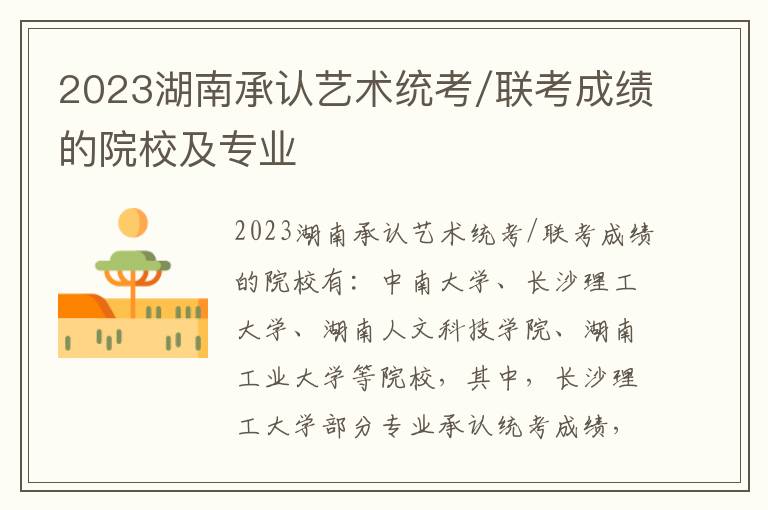 2023湖南承认艺术统考/联考成绩的院校及专业

2023湖南承认艺术统考/联考成绩的院校有：中南大学、长沙理工大学、湖南人文科技学院、湖南工业大学等院校，其中，长沙理工大学部分专业承认统考成绩，